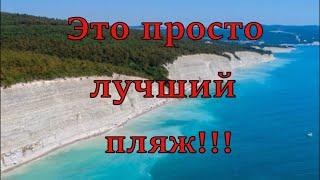 Это просто
лучший
пляж!!!